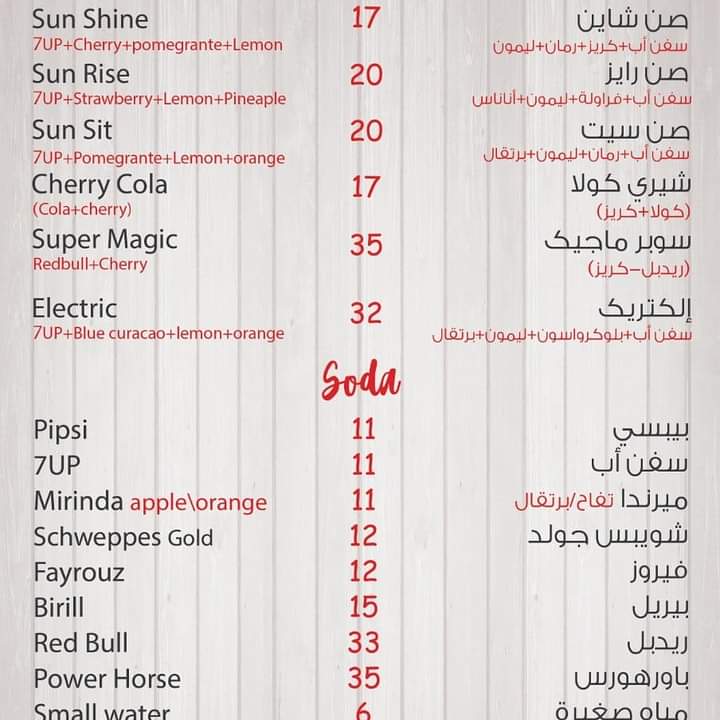 Sun Shine 17 صن شاين
7UP+Cherry+pomegrante+Lemon سفن أب+كريز+رمان+ليمون

Sun Rise 20 صن رايز
7UP+Strawberry+Lemon+Pineaple سفن أب+فراولة+ليمون+أناناس

Sun Sit 20 صن سيت
7UP+Pomegrante+Lemon+orange سفن أب+رمان+ليمون+برتقال

Cherry Cola 17 شيري كولا
(Cola+cherry) (كولا+كريز)

Super Magic 35 سوبر ماجيك
Redbull+Cherry (ريدبل-كريز)

Electric 32 إلكتريك
7UP+Blue curacao+lemon+orange سفن أب+بلوكرواسون+ليمون+برتقال

Soda

Pipsi 11 بيبسي
7UP 11 سفن أب
Mirinda apple\orange 11 ميرندا تفاح/برتقال
Schweppes Gold 12 شويبس جولد
Fayrouz 12 فيروز
Birill 15 بيريل
Red Bull 33 ريدبل
Power Horse 35 باورهورس
Small water 6 مياه صغيرة